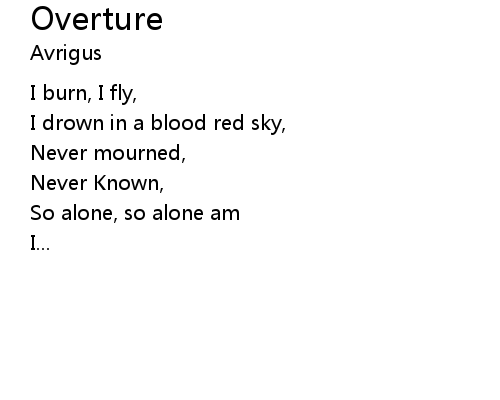 Overture
Avrigus

I burn, I fly,
I drown in a blood red sky,
Never mourned,
Never Known,
So alone, so alone am
I...